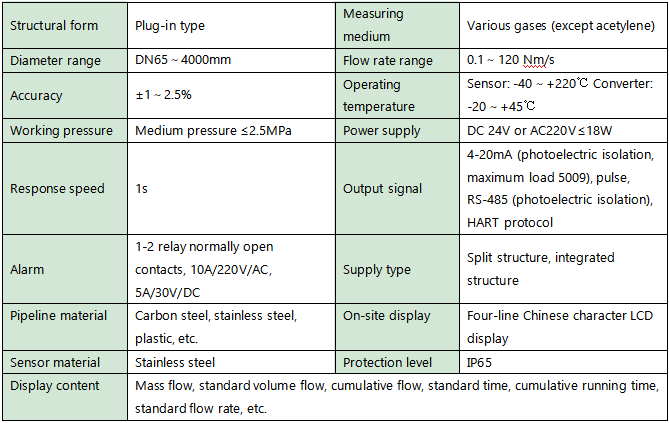 | Structural form | Plug-in type | Measuring medium | Various gases (except acetylene) |
|---|---|---|---|
| Diameter range | DN65 ~ 4000mm | Flow rate range | 0.1 ~ 120 Nm/s |
| Accuracy | ±1 ~ 2.5% | Operating temperature | Sensor: -40 ~ +220℃ Converter: -20 ~ +45℃ |
| Working pressure | Medium pressure ≤2.5MPa | Power supply | DC 24V or AC220V ≤18W |
| Response speed | 1s | Output signal | 4-20mA (photoelectric isolation, maximum load 5009), pulse, RS-485 (photoelectric isolation), HART protocol |
| Alarm | 1-2 relay normally open contacts, 10A/220V/AC, 5A/30V/DC | Supply type | Split structure, integrated structure |
| Pipeline material | Carbon steel, stainless steel, plastic, etc. | On-site display | Four-line Chinese character LCD display |
| Sensor material | Stainless steel | Protection level | IP65 |
| Display content | Mass flow, standard volume flow, cumulative flow, standard time, cumulative running time, standard flow rate, etc. | | |